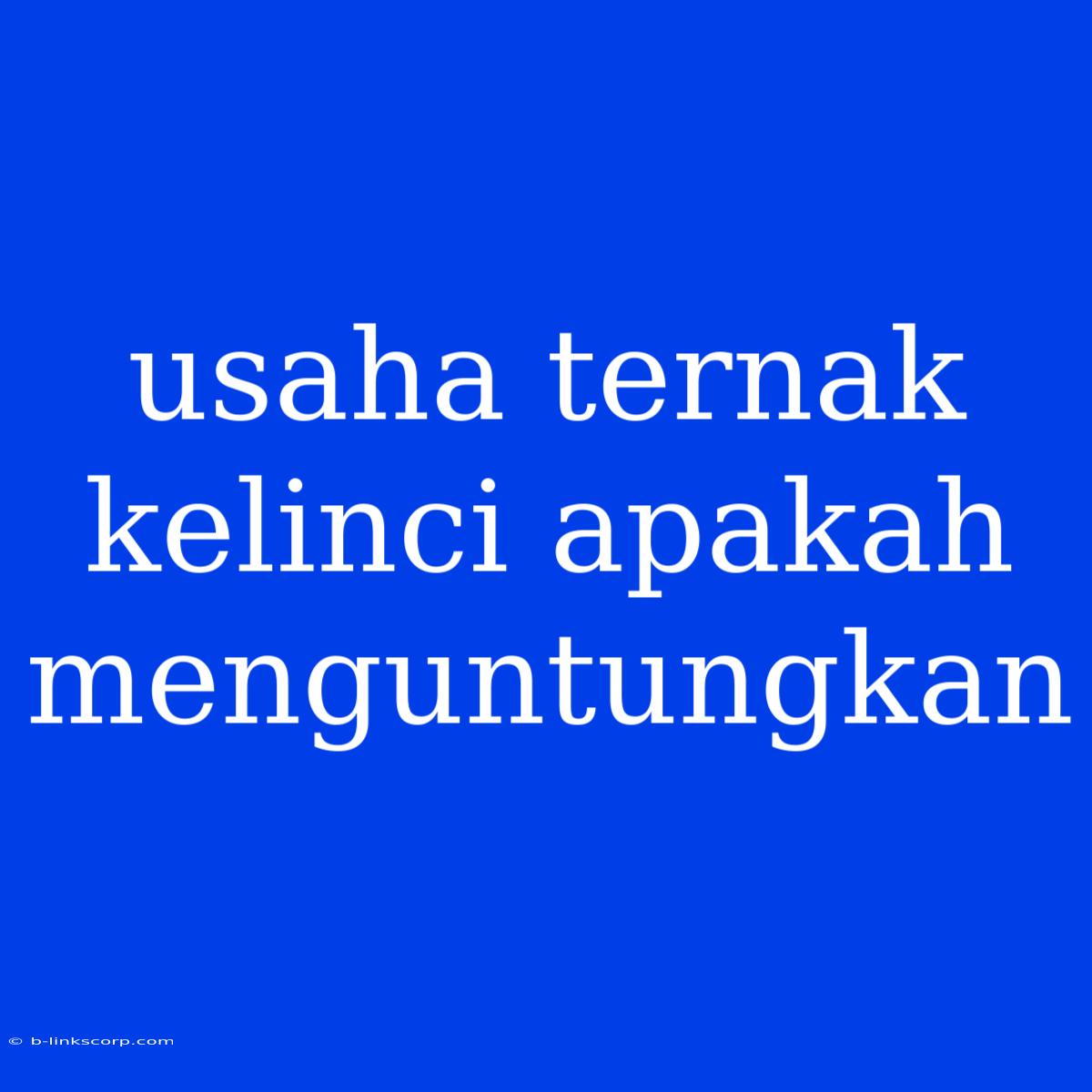 usaha ternak kelinci apakah menguntungkan

© b-linkscorp.com